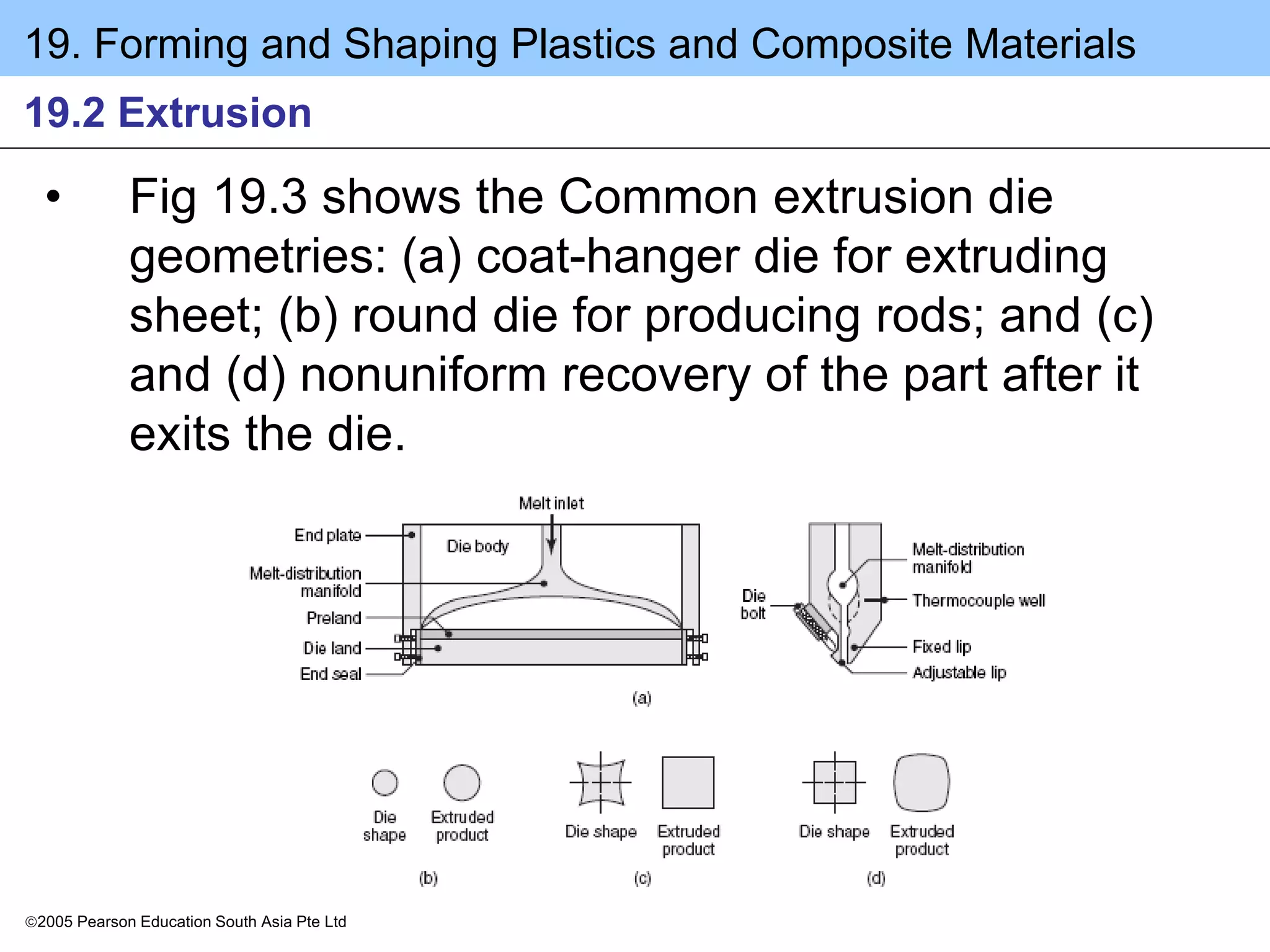 19. Forming and Shaping Plastics and Composite Materials

19.2 Extrusion

• Fig 19.3 shows the Common extrusion die geometries: (a) coat-hanger die for extruding sheet; (b) round die for producing rods; and (c) and (d) nonuniform recovery of the part after it exits the die.

Melt inlet
End plate
Die body
Melt-distribution manifold
Preland
Die land
End seal
Die bolt
Melt-distribution manifold
Thermocouple well
Fixed lip
Adjustable lip
(a)

Die shape
Extruded product
(b)

Die shape
Extruded product
(c)

Die shape
Extruded product
(d)

©2005 Pearson Education South Asia Pte Ltd